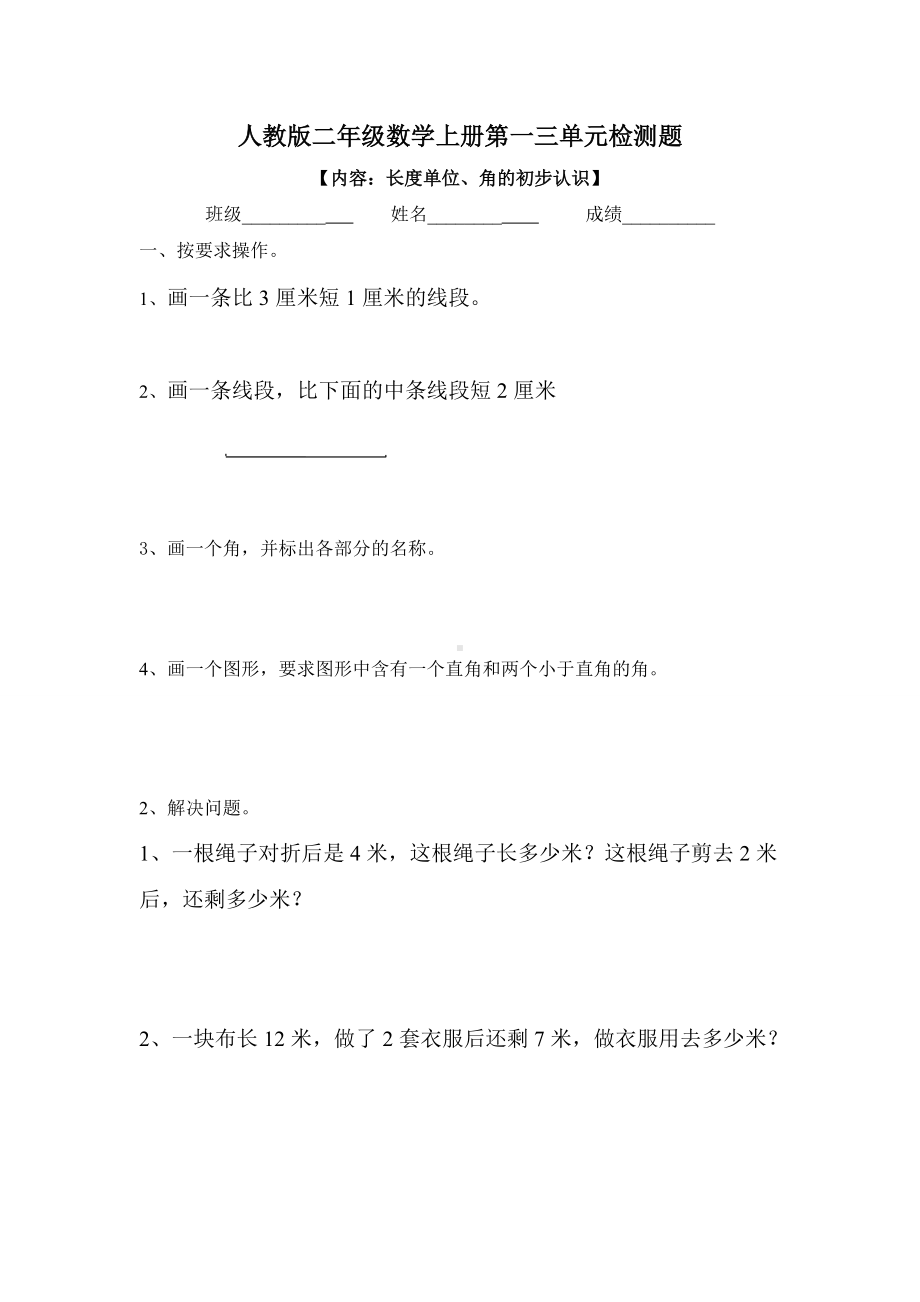 人教版二年级数学上册第一三单元检测题

【内容：长度单位、角的初步认识】

班级____________ 姓名____________ 成绩__________

一、按要求操作。

1、画一条比 3 厘米短 1 厘米的线段。

2、画一条线段，比下面的中条线段短 2 厘米

3、画一个角，并标出各部分的名称。

4、画一个图形，要求图形中含有一个直角和两个小于直角的角。

2、解决问题。

1、一根绳子对折后是 4 米，这根绳子长多少米？这根绳子剪去 2 米后，还剩多少米？

2、一块布长 12 米，做了 2 套衣服后还剩 7 米，做衣服用去多少米？